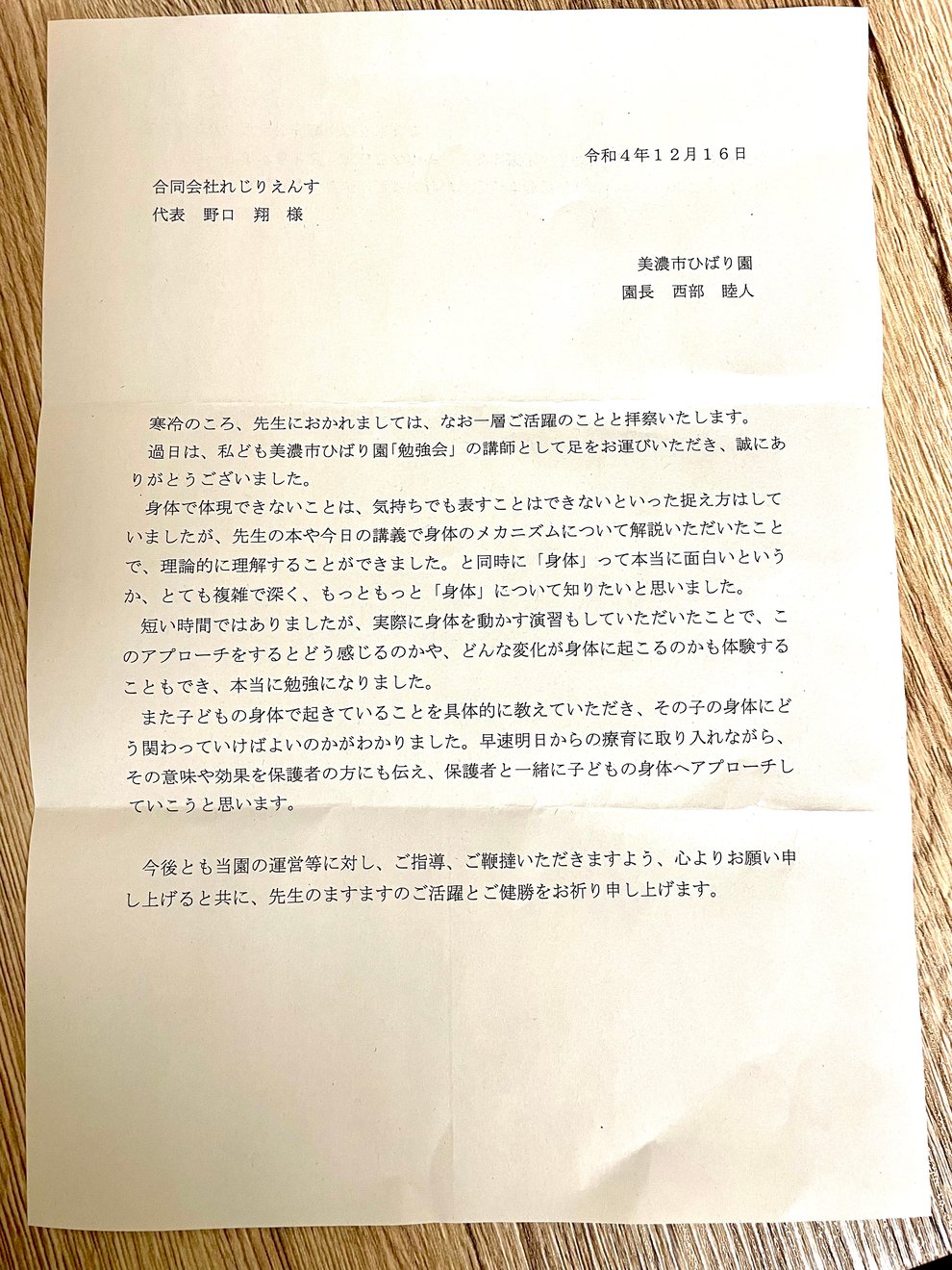 令和４年１２月１６日

合同会社れじりえんす
代表　野口　翔　様

美濃市ひばり園
園長　西部　睦人

寒冷のころ、先生におかれましては、なお一層ご活躍のことと拝察いたします。

過日は、私ども美濃市ひばり園「勉強会」の講師として足をお運びいただき、誠にありがとうございました。

身体で体現できないことは、気持ちでも表すことはできないといった捉え方はしていましたが、先生の本や今日の講義で身体のメカニズムについて解説いただいたことで、理論的に理解することができました。と同時に「身体」って本当に面白いというか、とても複雑で深く、もっともっと「身体」について知りたいと思いました。

短い時間ではありましたが、実際に身体を動かす演習もしていただいたことで、このアプローチをするとどう感じるのかや、どんな変化が身体に起こるのかも体験することもでき、本当に勉強になりました。

また子どもの身体で起きていることを具体的に教えていただき、その子の身体にどう関わっていけばよいのかがわかりました。早速明日からの療育に取り入れながら、その意味や効果を保護者の方にも伝え、保護者と一緒に子どもの身体へアプローチしていこうと思います。

今後とも当園の運営等に対し、ご指導、ご鞭撻いただきますよう、心よりお願い申し上げると共に、先生のますますのご活躍とご健勝をお祈り申し上げます。